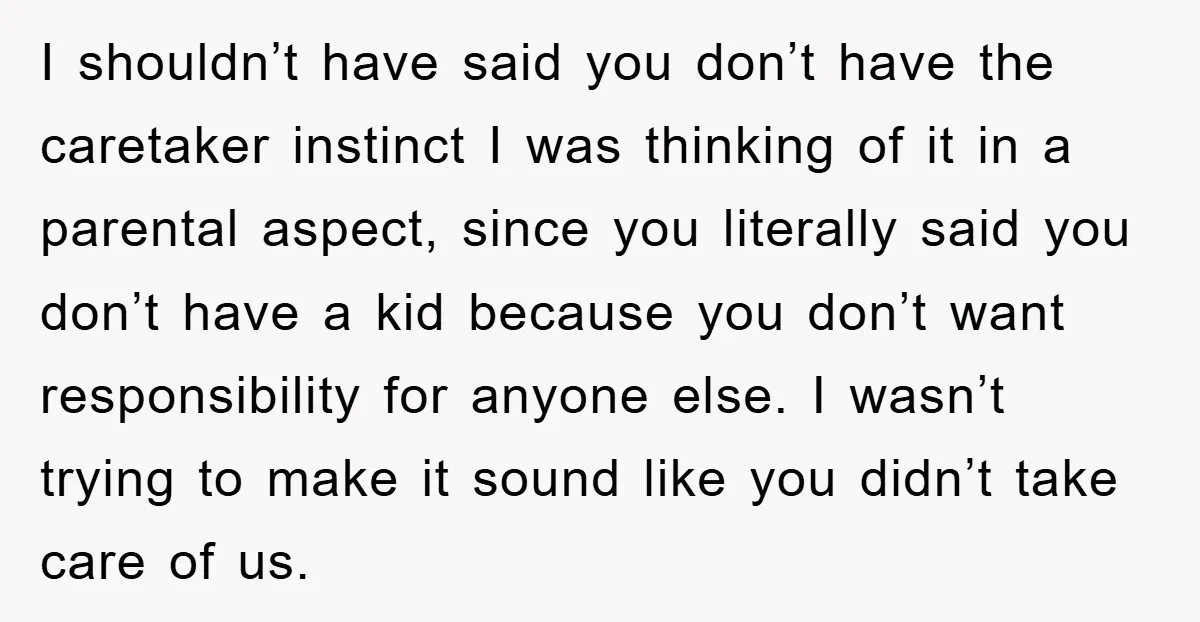 I shouldn’t have said you don’t have the caretaker instinct I was thinking of it in a parental aspect, since you literally said you don’t have a kid because you don’t want responsibility for anyone else. I wasn’t trying to make it sound like you didn’t take care of us.